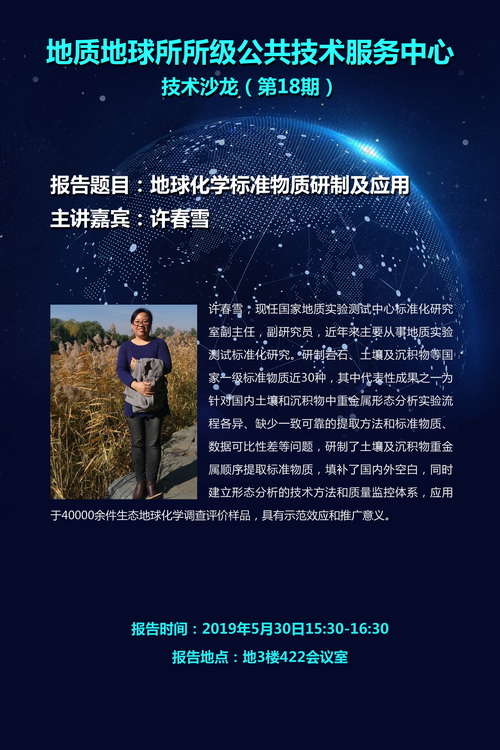 地质地球所所级公共技术服务中心

技术沙龙（第18期）

报告题目：地球化学标准物质研制及应用

主讲嘉宾：许春雪

许春雪，现任国家地质实验测试中心标准化研究室副主任，副研究员，近年来主要从事地质实验测试标准化研究。研制岩石、土壤及沉积物等国家一级标准物质近30种，其中代表性成果之一为针对国内土壤和沉积物中重金属形态分析实验流程各异、缺少一致可靠的提取方法和标准物质、数据可比性差等问题，研制了土壤及沉积物重金属顺序提取标准物质，填补了国内外空白，同时建立形态分析的技术方法和质量监控体系，应用于40000余件生态地球化学调查评价样品，具有示范效应和推广意义。

报告时间：2019年5月30日15:30-16:30

报告地点：地3楼422会议室